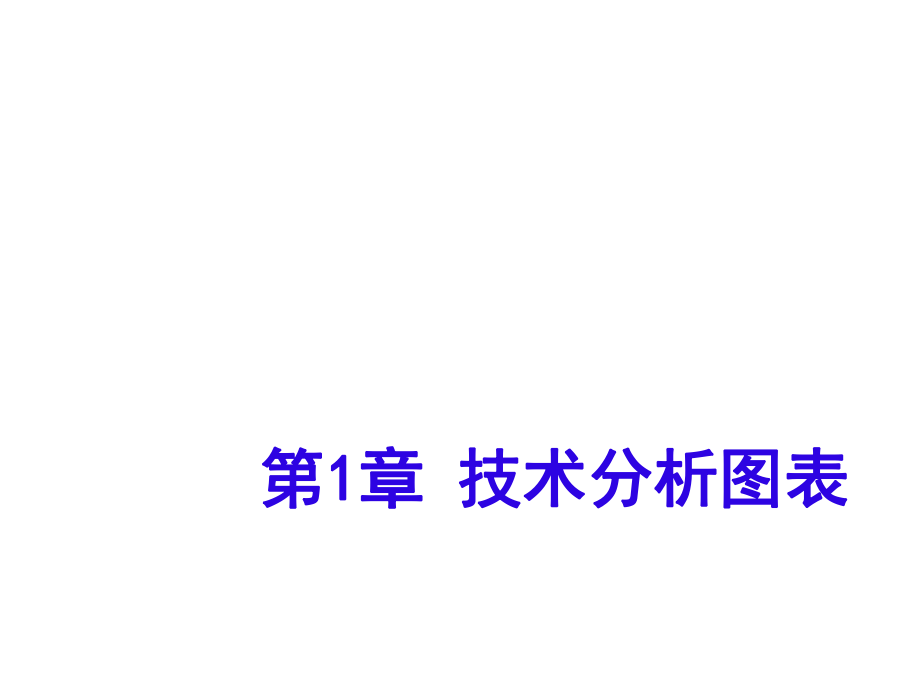 第1章 技术分析图表